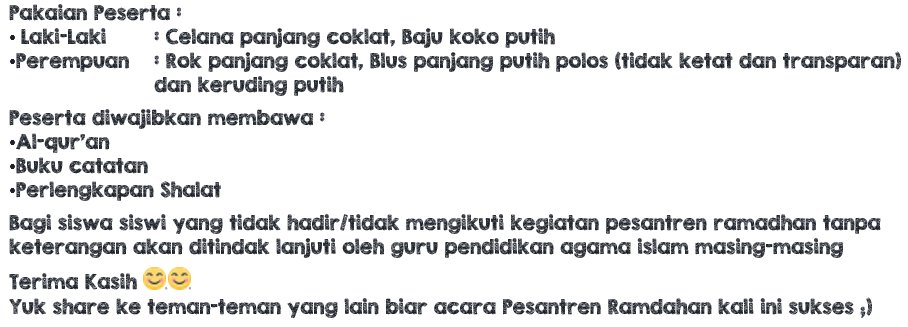 Pakaian Peserta :
• Laki-Laki : Celana panjang coklat, Baju koko putih
•Perempuan : Rok panjang coklat, Blus panjang putih polos (tidak ketat dan transparan) dan keruding putih

Peserta diwajibkan membawa :
•Al-qur'an
•Buku catatan
•Perlengkapan Shalat

Bagi siswa siswi yang tidak hadir/tidak mengikuti kegiatan pesantren ramadhan tanpa keterangan akan ditindak lanjuti oleh guru pendidikan agama islam masing-masing

Terima Kasih 😊😊
Yuk share ke teman-teman yang lain biar acara Pesantren Ramdahan kali ini sukses ;)